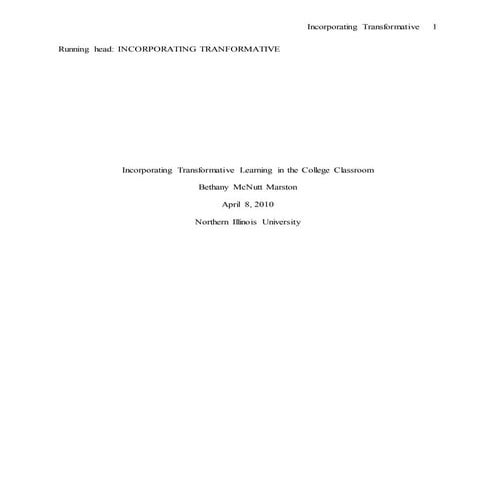 Incorporating Transformative 1

Running head: INCORPORATING TRANFORMATIVE

Incorporating Transformative Learning in the College Classroom

Bethany McNutt Marston

April 8, 2010

Northern Illinois University